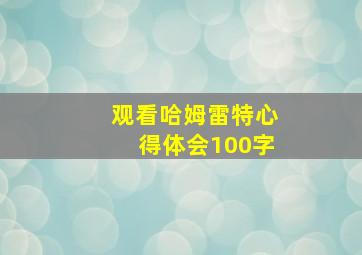 观看哈姆雷特心得体会100字